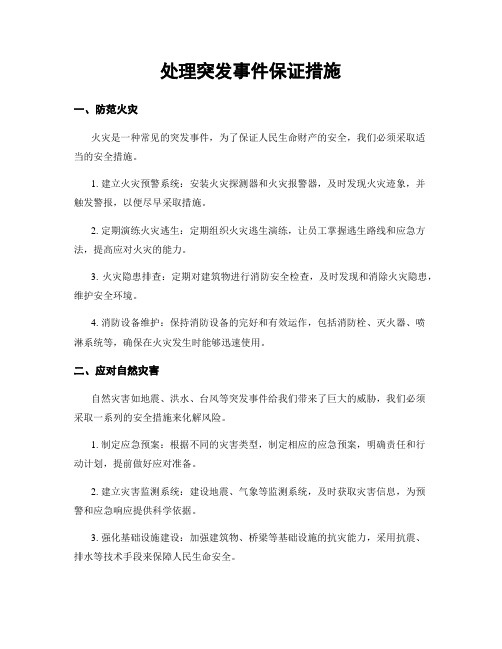 处理突发事件保证措施

一、防范火灾

火灾是一种常见的突发事件，为了保证人民生命财产的安全，我们必须采取适当的安全措施。

1. 建立火灾预警系统：安装火灾探测器和火灾报警器，及时发现火灾迹象，并触发警报，以便尽早采取措施。

2. 定期演练火灾逃生：定期组织火灾逃生演练，让员工掌握逃生路线和应急方法，提高应对火灾的能力。

3. 火灾隐患排查：定期对建筑物进行消防安全检查，及时发现和消除火灾隐患，维护安全环境。

4. 消防设备维护：保持消防设备的完好和有效运作，包括消防栓、灭火器、喷淋系统等，确保在火灾发生时能够迅速使用。

二、应对自然灾害

自然灾害如地震、洪水、台风等突发事件给我们带来了巨大的威胁，我们必须采取一系列的安全措施来化解风险。

1. 制定应急预案：根据不同的灾害类型，制定相应的应急预案，明确责任和行动计划，提前做好应对准备。

2. 建立灾害监测系统：建设地震、气象等监测系统，及时获取灾害信息，为预警和应急响应提供科学依据。

3. 强化基础设施建设：加强建筑物、桥梁等基础设施的抗灾能力，采用抗震、排水等技术手段来保障人民生命安全。